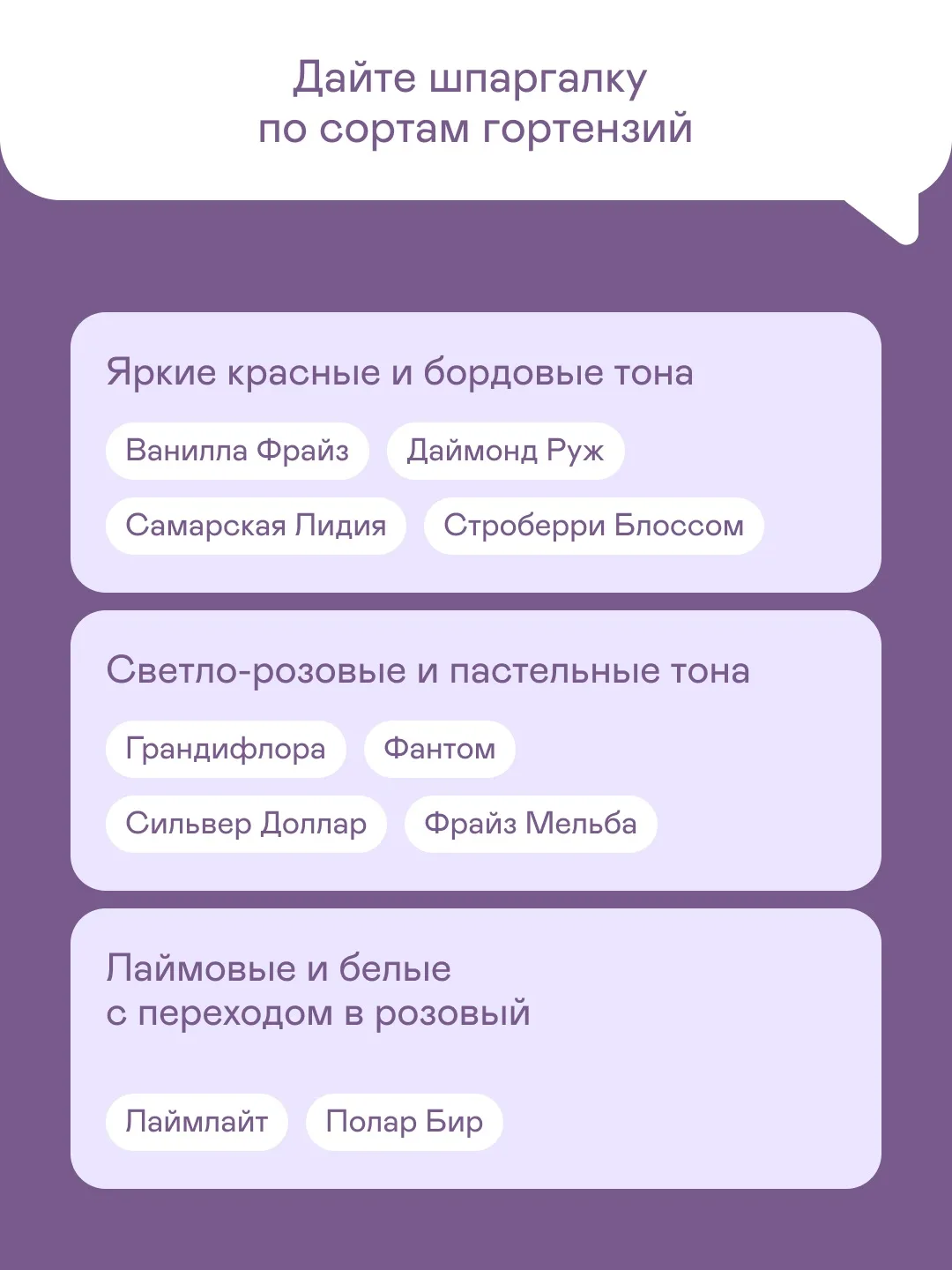 Дайте шпаргалку
по сортам гортензий

Яркие красные и бордовые тона

Ванилла Фрайз

Даймонд Руж

Самарская Лидия

Строберри Блоссом

Светло-розовые и пастельные тона

Грандифлора

Фантом

Сильвер Доллар

Фрайз Мельба

Лаймовые и белые
с переходом в розовый

Лаймлайт

Полар Бир